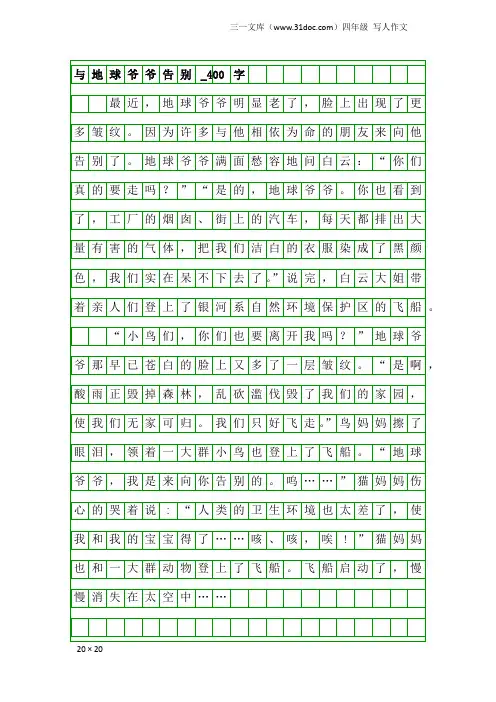 三一文库（www.31doc.com）四年级 写人作文

与地球爷爷告别_400字

最近，地球爷爷明显老了，脸上出现了更多皱纹。因为许多与他相依为命的朋友来向他告别了。地球爷爷满面愁容地问白云：“你们真的要走吗？”“是的，地球爷爷。你也看到了，工厂的烟囱、街上的汽车，每天都排出大量有害的气体，把我们洁白的衣服染成了黑颜色，我们实在呆不下去了。”说完，白云大姐带着亲人们登上了银河系自然环境保护区的飞船。

“小鸟们，你们也要离开我吗？”地球爷爷那早已苍白的脸上又多了一层皱纹。“是啊，酸雨正毁掉森林，乱砍滥伐毁了我们的家园，使我们无家可归。我们只好飞走。”鸟妈妈擦了眼泪，领着一大群小鸟也登上了飞船。“地球爷爷，我是来向你告别的。呜……”猫妈妈伤心的哭着说：“人类的卫生环境也太差了，使我和我的宝宝得了……咳、咳，唉！”猫妈妈也和一大群动物登上了飞船。飞船启动了，慢慢消失在太空中……

20×20